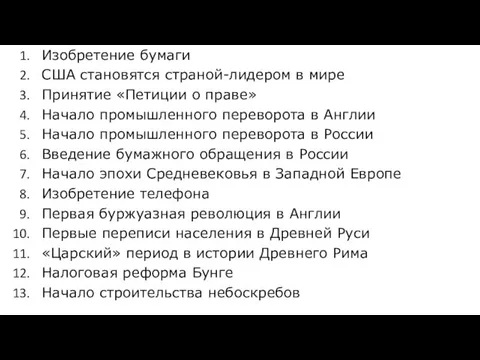 1. Изобретение бумаги
2. США становятся страной-лидером в мире
3. Принятие «Петиции о праве»
4. Начало промышленного переворота в Англии
5. Начало промышленного переворота в России
6. Введение бумажного обращения в России
7. Начало эпохи Средневековья в Западной Европе
8. Изобретение телефона
9. Первая буржуазная революция в Англии
10. Первые переписи населения в Древней Руси
11. «Царский» период в истории Древнего Рима
12. Налоговая реформа Бунге
13. Начало строительства небоскребов